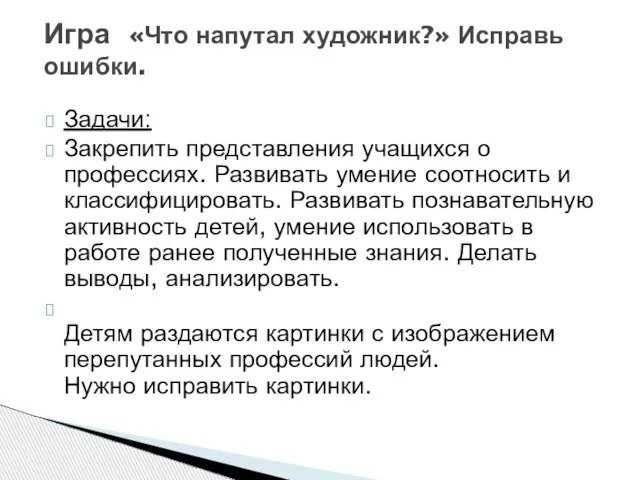 Игра «Что напутал художник?» Исправь ошибки.

Задачи:

Закрепить представления учащихся о профессиях. Развивать умение соотносить и классифицировать. Развивать познавательную активность детей, умение использовать в работе ранее полученные знания. Делать выводы, анализировать.

Детям раздаются картинки с изображением перепутанных профессий людей.
Нужно исправить картинки.